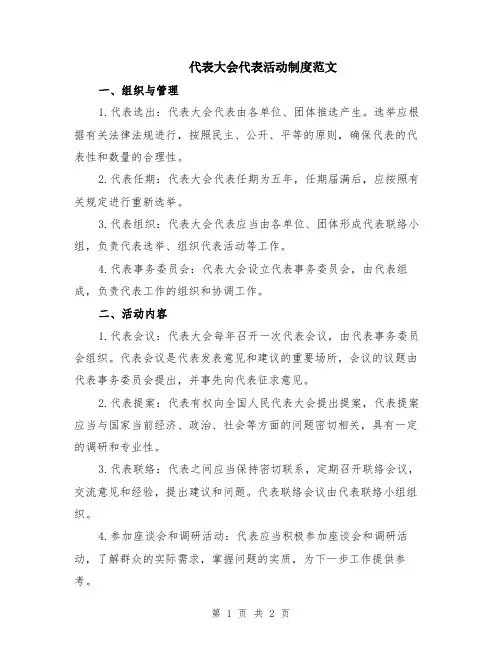 代表大会代表活动制度范文

一、组织与管理

1.代表选出：代表大会代表由各单位、团体推选产生。选举应根据有关法律法规进行，按照民主、公开、平等的原则，确保代表的代表性和数量的合理性。

2.代表任期：代表大会代表任期为五年，任期届满后，应按照有关规定进行重新选举。

3.代表组织：代表大会代表应当由各单位、团体形成代表联络小组，负责代表选举、组织代表活动等工作。

4.代表事务委员会：代表大会设立代表事务委员会，由代表组成，负责代表工作的组织和协调工作。

二、活动内容

1.代表会议：代表大会每年召开一次代表会议，由代表事务委员会组织。代表会议是代表发表意见和建议的重要场所，会议的议题由代表事务委员会提出，并事先向代表征求意见。

2.代表提案：代表有权向全国人民代表大会提出提案，代表提案应当与国家当前经济、政治、社会等方面的问题密切相关，具有一定的调研和专业性。

3.代表联络：代表之间应当保持密切联系，定期召开联络会议，交流意见和经验，提出建议和问题。代表联络会议由代表联络小组组织。

4.参加座谈会和调研活动：代表应当积极参加座谈会和调研活动，了解群众的实际需求，掌握问题的实质，为下一步工作提供参考。

第 1 页 共 2 页